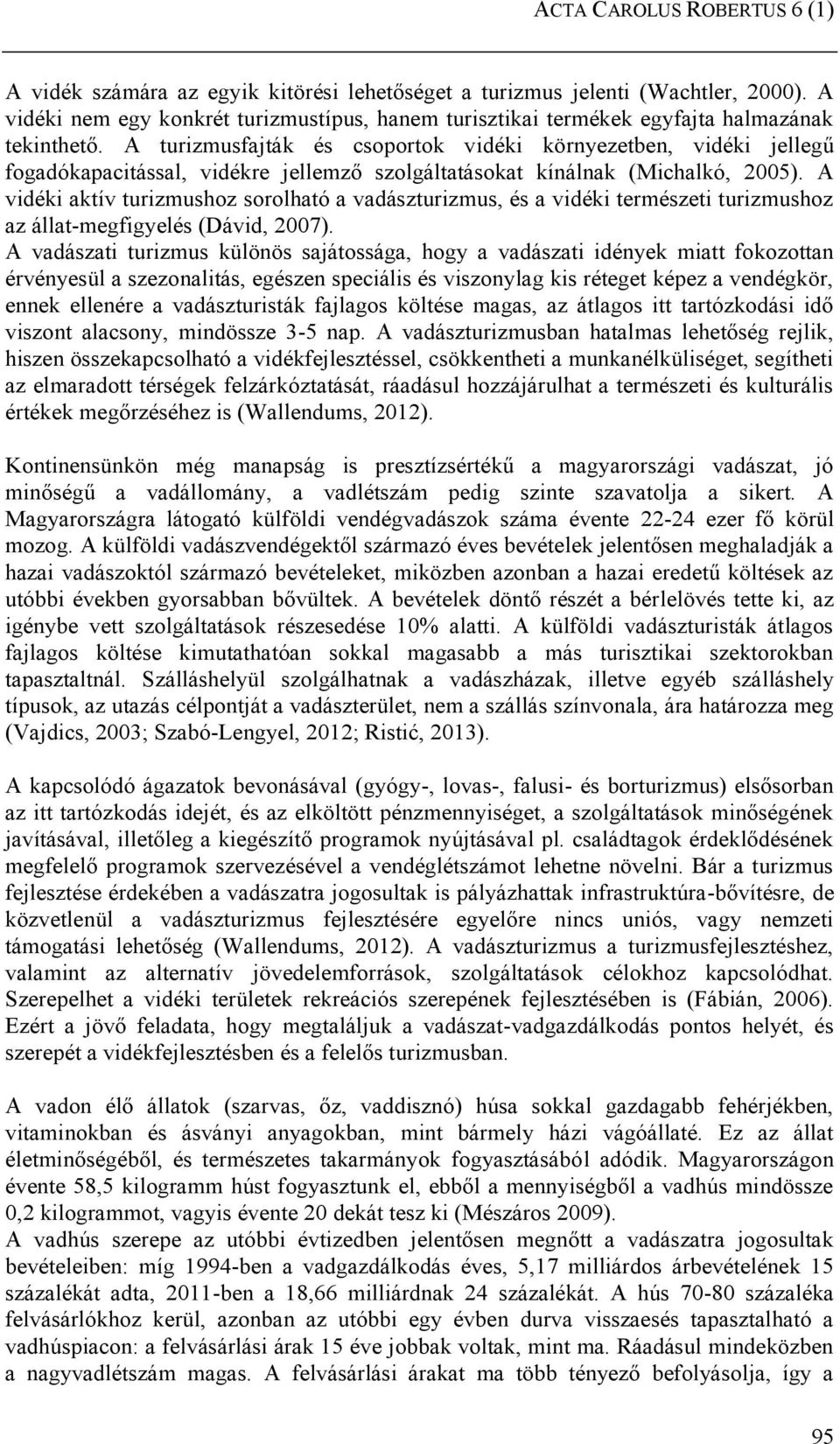 ACTA CAROLUS ROBERTUS 6 (1)

A vidék számára az egyik kitörési lehetőséget a turizmus jelenti (Wachtler, 2000). A vidéki nem egy konkrét turizmustípus, hanem turisztikai termékek egyfajta halmazának tekinthető. A turizmusfajták és csoportok vidéki környezetben, vidéki jellegű fogadókapacitással, vidékre jellemző szolgáltatásokat kínálnak (Michalkó, 2005). A vidéki aktív turizmushoz sorolható a vadászturizmus, és a vidéki természeti turizmushoz az állat-megfigyelés (Dávid, 2007).
A vadászati turizmus különös sajátossága, hogy a vadászati idények miatt fokozottan érvényesül a szezonalitás, egészen speciális és viszonylag kis réteget képez a vendégkör, ennek ellenére a vadászturisták fajlagos költése magas, az átlagos itt tartózkodási idő viszont alacsony, mindössze 3-5 nap. A vadászturizmusban hatalmas lehetőség rejlik, hiszen összekapcsolható a vidékfejlesztéssel, csökkentheti a munkanélküliséget, segítheti az elmaradott térségek felzárkóztatását, ráadásul hozzájárulhat a természeti és kulturális értékek megőrzéséhez is (Wallendums, 2012).

Kontinensünkön még manapság is presztízsértékű a magyarországi vadászat, jó minőségű a vadállomány, a vadlétszám pedig szinte szavatolja a sikert. A Magyarországra látogató külföldi vendégvadászok száma évente 22-24 ezer fő körül mozog. A külföldi vadászvendégektől származó éves bevételek jelentősen meghaladják a hazai vadászoktól származó bevételeket, miközben azonban a hazai eredetű költések az utóbbi években gyorsabban bővültek. A bevételek döntő részét a bérlelövés tette ki, az igénybe vett szolgáltatások részesedése 10% alatti. A külföldi vadászturisták átlagos fajlagos költése kimutathatóan sokkal magasabb a más turisztikai szektorokban tapasztaltnál. Szálláshelyül szolgálhatnak a vadászházak, illetve egyéb szálláshely típusok, az utazás célpontját a vadászterület, nem a szállás színvonala, ára határozza meg (Vajdics, 2003; Szabó-Lengyel, 2012; Ristić, 2013).

A kapcsolódó ágazatok bevonásával (gyógy-, lovas-, falusi- és borturizmus) elsősorban az itt tartózkodás idejét, és az elköltött pénzmennyiséget, a szolgáltatások minőségének javításával, illetőleg a kiegészítő programok nyújtásával pl. családtagok érdeklődésének megfelelő programok szervezésével a vendéglétszámot lehetne növelni. Bár a turizmus fejlesztése érdekében a vadászatra jogosultak is pályázhattak infrastruktúra-bővítésre, de közvetlenül a vadászturizmus fejlesztésére egyelőre nincs uniós, vagy nemzeti támogatási lehetőség (Wallendums, 2012). A vadászturizmus a turizmusfejlesztéshez, valamint az alternatív jövedelemforrások, szolgáltatások célokhoz kapcsolódhat. Szerepelhet a vidéki területek rekreációs szerepének fejlesztésében is (Fábián, 2006). Ezért a jövő feladata, hogy megtaláljuk a vadászat-vadgazdálkodás pontos helyét, és szerepét a vidékfejlesztésben és a felelős turizmusban.

A vadon élő állatok (szarvas, őz, vaddisznó) húsa sokkal gazdagabb fehérjékben, vitaminokban és ásványi anyagokban, mint bármely házi vágóállaté. Ez az állat életminőségéből, és természetes takarmányok fogyasztásából adódik. Magyarországon évente 58,5 kilogramm húst fogyasztunk el, ebből a mennyiségből a vadhús mindössze 0,2 kilogrammot, vagyis évente 20 dekát tesz ki (Mészáros 2009).
A vadhús szerepe az utóbbi évtizedben jelentősen megnőtt a vadászatra jogosultak bevételeiben: míg 1994-ben a vadgazdálkodás éves, 5,17 milliárdos árbevételének 15 százalékát adta, 2011-ben a 18,66 milliárdnak 24 százalékát. A hús 70-80 százaléka felvásárlókhoz kerül, azonban az utóbbi egy évben durva visszaesés tapasztalható a vadhúspiacon: a felvásárlási árak 15 éve jobbak voltak, mint ma. Ráadásul mindeközben a nagyvadlétszám magas. A felvásárlási árakat ma több tényező befolyásolja, így a

95